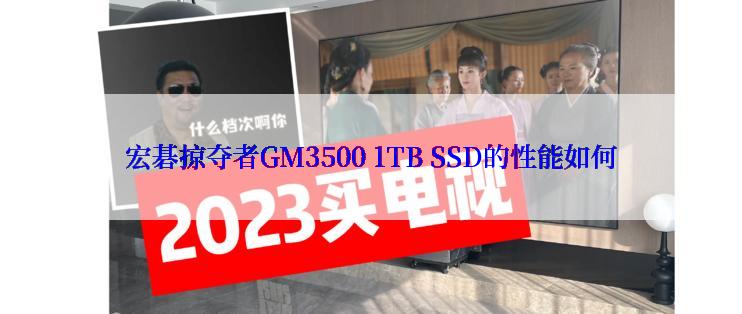 什么档次啊你

宏碁掠夺者GM3500 1TB SSD的性能如何

2023买电视